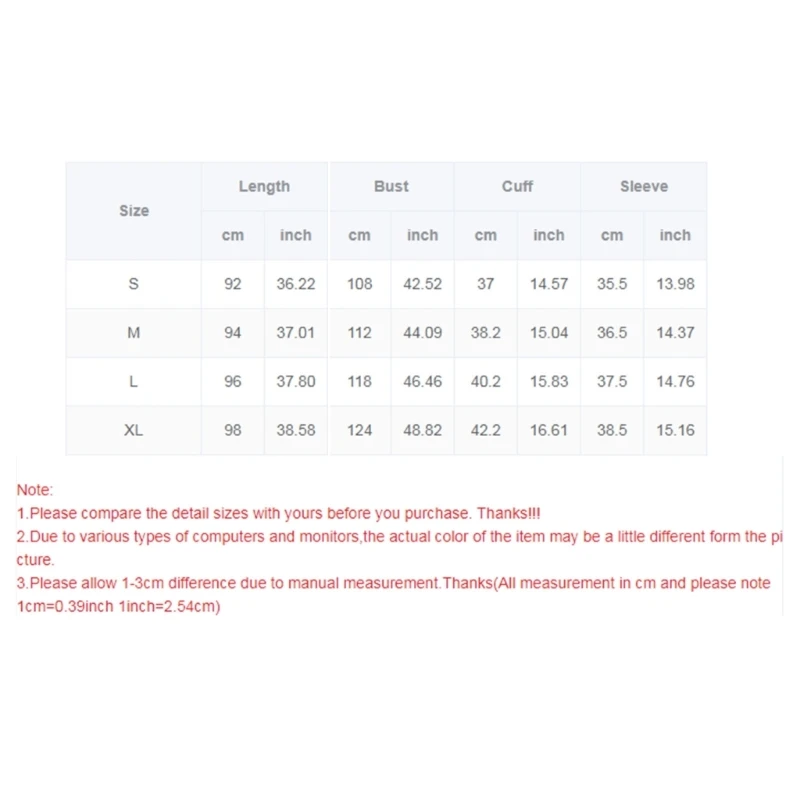 | Size | Length |  | Bust |  | Cuff |  | Sleeve |  |
|---|---|---|---|---|---|---|---|---|
|  | cm | inch | cm | inch | cm | inch | cm | inch |
| S | 92 | 36.22 | 108 | 42.52 | 37 | 14.57 | 35.5 | 13.98 |
| M | 94 | 37.01 | 112 | 44.09 | 38.2 | 15.04 | 36.5 | 14.37 |
| L | 96 | 37.80 | 118 | 46.46 | 40.2 | 15.83 | 37.5 | 14.76 |
| XL | 98 | 38.58 | 124 | 48.82 | 42.2 | 16.61 | 38.5 | 15.16 |

Note:
1.Please compare the detail sizes with yours before you purchase. Thanks!!!
2.Due to various types of computers and monitors,the actual color of the item may be a little different form the picture.
3.Please allow 1-3cm difference due to manual measurement.Thanks(All measurement in cm and please note 1cm=0.39inch 1inch=2.54cm)